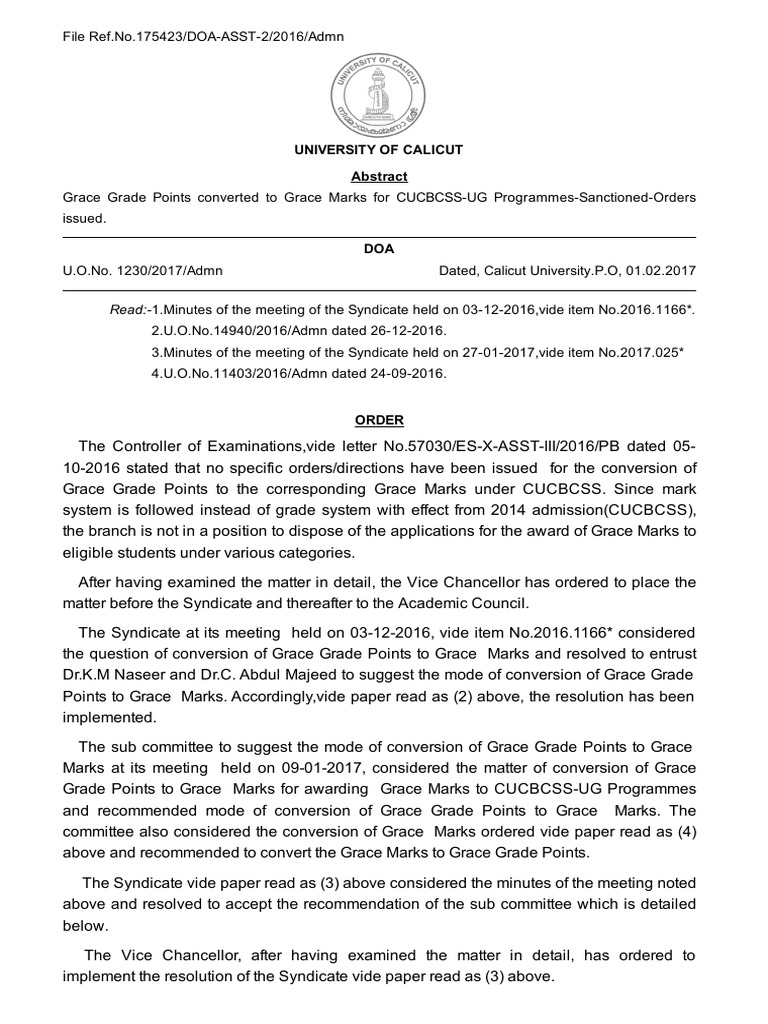 File Ref.No.175423/DOA-ASST-2/2016/Admn

UNIVERSITY OF CALICUT

UNIVERSITY OF CALICUT

Abstract

Grace Grade Points converted to Grace Marks for CUCBCSS-UG Programmes-Sanctioned-Orders issued.

DOA

U.O.No. 1230/2017/Admn Dated, Calicut University.P.O, 01.02.2017

Read:-1.Minutes of the meeting of the Syndicate held on 03-12-2016,vide item No.2016.1166*.
2.U.O.No.14940/2016/Admn dated 26-12-2016.
3.Minutes of the meeting of the Syndicate held on 27-01-2017,vide item No.2017.025*
4.U.O.No.11403/2016/Admn dated 24-09-2016.

ORDER

The Controller of Examinations,vide letter No.57030/ES-X-ASST-III/2016/PB dated 05-10-2016 stated that no specific orders/directions have been issued for the conversion of Grace Grade Points to the corresponding Grace Marks under CUCBCSS. Since mark system is followed instead of grade system with effect from 2014 admission(CUCBCSS), the branch is not in a position to dispose of the applications for the award of Grace Marks to eligible students under various categories.

After having examined the matter in detail, the Vice Chancellor has ordered to place the matter before the Syndicate and thereafter to the Academic Council.

The Syndicate at its meeting held on 03-12-2016, vide item No.2016.1166* considered the question of conversion of Grace Grade Points to Grace Marks and resolved to entrust Dr.K.M Naseer and Dr.C. Abdul Majeed to suggest the mode of conversion of Grace Grade Points to Grace Marks. Accordingly,vide paper read as (2) above, the resolution has been implemented.

The sub committee to suggest the mode of conversion of Grace Grade Points to Grace Marks at its meeting held on 09-01-2017, considered the matter of conversion of Grace Grade Points to Grace Marks for awarding Grace Marks to CUCBCSS-UG Programmes and recommended mode of conversion of Grace Grade Points to Grace Marks. The committee also considered the conversion of Grace Marks ordered vide paper read as (4) above and recommended to convert the Grace Marks to Grace Grade Points.

The Syndicate vide paper read as (3) above considered the minutes of the meeting noted above and resolved to accept the recommendation of the sub committee which is detailed below.

The Vice Chancellor, after having examined the matter in detail, has ordered to implement the resolution of the Syndicate vide paper read as (3) above.